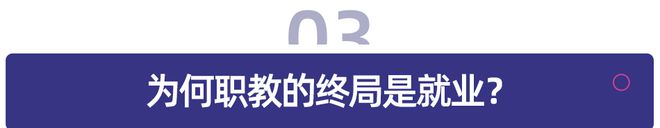 03

为何职教的终局是就业？